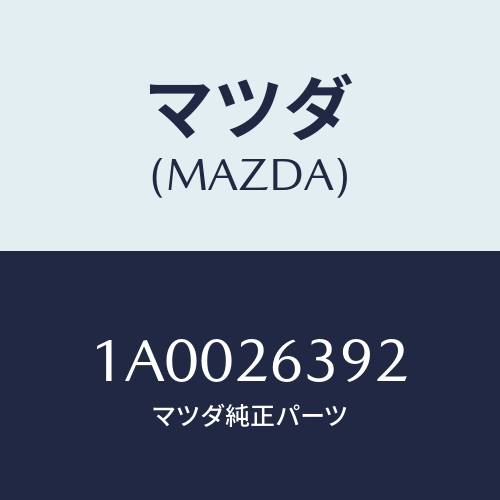 マツダ
(MAZDA)

1A0026392
マツダ純正パーツ